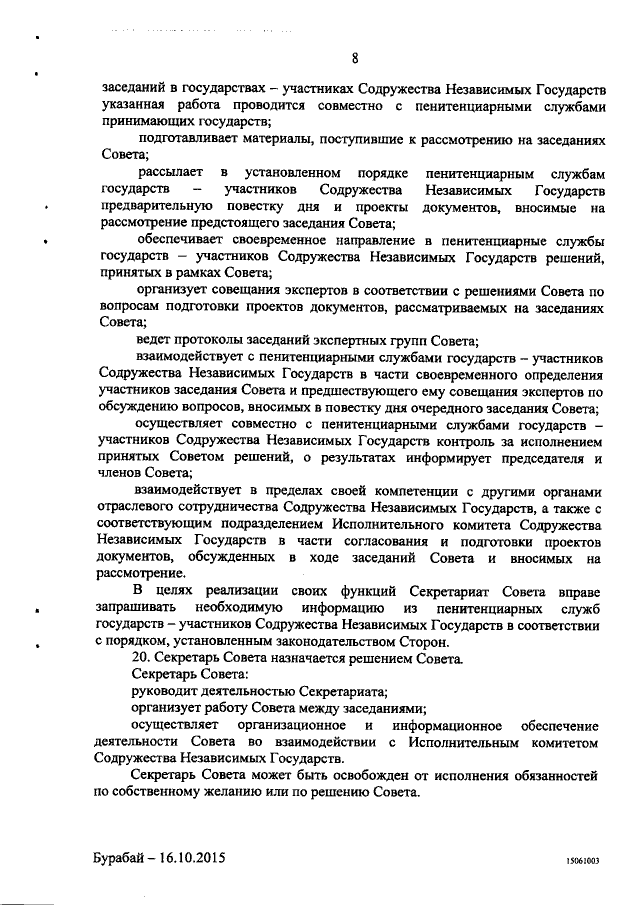 8

заседаний в государствах – участниках Содружества Независимых Государств указанная работа проводится совместно с пенитенциарными службами принимающих государств;

подготавливает материалы, поступившие к рассмотрению на заседаниях Совета;

рассылает в установленном порядке пенитенциарным службам государств – участников Содружества Независимых Государств предварительную повестку дня и проекты документов, вносимые на рассмотрение предстоящего заседания Совета;

обеспечивает своевременное направление в пенитенциарные службы государств – участников Содружества Независимых Государств решений, принятых в рамках Совета;

организует совещания экспертов в соответствии с решениями Совета по вопросам подготовки проектов документов, рассматриваемых на заседаниях Совета;

ведет протоколы заседаний экспертных групп Совета;

взаимодействует с пенитенциарными службами государств – участников Содружества Независимых Государств в части своевременного определения участников заседания Совета и предшествующего ему совещания экспертов по обсуждению вопросов, вносимых в повестку дня очередного заседания Совета;

осуществляет совместно с пенитенциарными службами государств – участников Содружества Независимых Государств контроль за исполнением принятых Советом решений, о результатах информирует председателя и членов Совета;

взаимодействует в пределах своей компетенции с другими органами отраслевого сотрудничества Содружества Независимых Государств, а также с соответствующим подразделением Исполнительного комитета Содружества Независимых Государств в части согласования и подготовки проектов документов, обсужденных в ходе заседаний Совета и вносимых на рассмотрение.

В целях реализации своих функций Секретариат Совета вправе запрашивать необходимую информацию из пенитенциарных служб государств – участников Содружества Независимых Государств в соответствии с порядком, установленным законодательством Сторон.

20. Секретарь Совета назначается решением Совета.

Секретарь Совета:

руководит деятельностью Секретариата;

организует работу Совета между заседаниями;

осуществляет организационное и информационное обеспечение деятельности Совета во взаимодействии с Исполнительным комитетом Содружества Независимых Государств.

Секретарь Совета может быть освобожден от исполнения обязанностей по собственному желанию или по решению Совета.

Бурабай – 16.10.2015

15061003